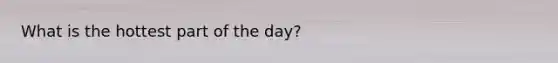 What is the hottest part of the day?